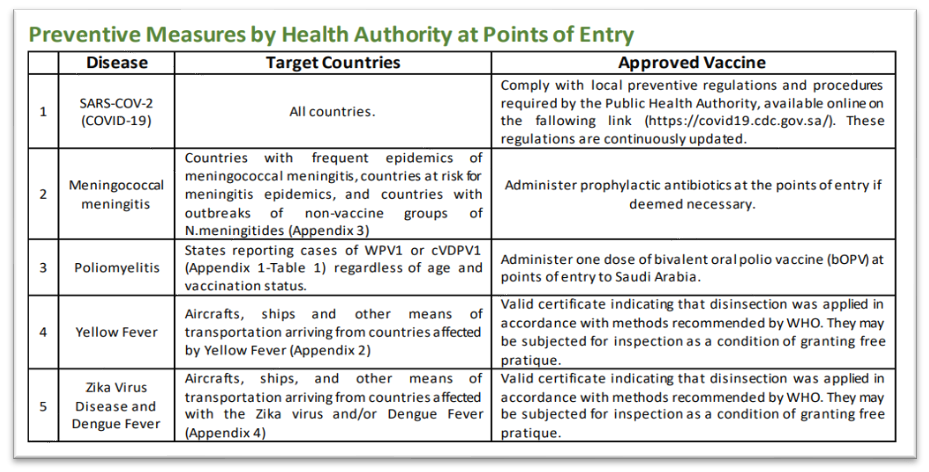 Preventive Measures by Health Authority at Points of Entry

| | Disease | Target Countries | Approved Vaccine |
|---|---|---|---|
| 1 | SARS-COV-2 (COVID-19) | All countries. | Comply with local preventive regulations and procedures required by the Public Health Authority, available online on the fallowing link (https://covid19.cdc.gov.sa/). These regulations are continuously updated. |
| 2 | Meningococcal meningitis | Countries with frequent epidemics of meningococcal meningitis, countries at risk for meningitis epidemics, and countries with outbreaks of non-vaccine groups of N.meningitides (Appendix 3) | Administer prophylactic antibiotics at the points of entry if deemed necessary. |
| 3 | Poliomyelitis | States reporting cases of WPV1 or cVDPV1 (Appendix 1-Table 1) regardless of age and vaccination status. | Administer one dose of bivalent oral polio vaccine (bOPV) at points of entry to Saudi Arabia. |
| 4 | Yellow Fever | Aircrafts, ships and other means of transportation arriving from countries affected by Yellow Fever (Appendix 2) | Valid certificate indicating that disinsection was applied in accordance with methods recommended by WHO. They may be subjected for inspection as a condition of granting free pratique. |
| 5 | Zika Virus Disease and Dengue Fever | Aircrafts, ships, and other means of transportation arriving from countries affected with the Zika virus and/or Dengue Fever (Appendix 4) | Valid certificate indicating that disinsection was applied in accordance with methods recommended by WHO. They may be subjected for inspection as a condition of granting free pratique. |